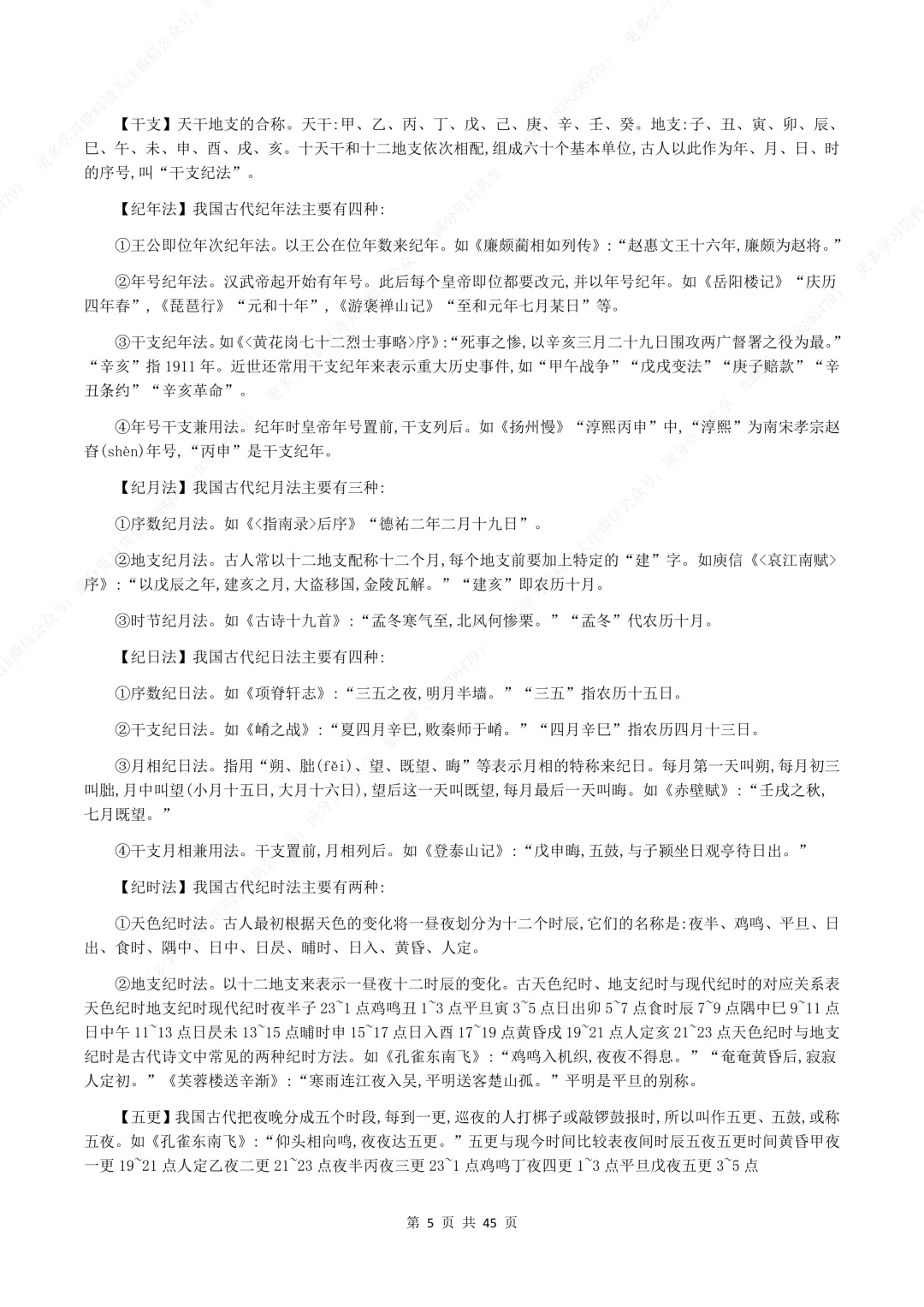 【干支】天干地支的合称。天干:甲、乙、丙、丁、戊、己、庚、辛、壬、癸。地支:子、丑、寅、卯、辰、巳、午、未、申、酉、戌、亥。十天干和十二地支依次相配,组成六十个基本单位,古人以此作为年、月、日、时的序号,叫“干支纪法”。

【纪年法】我国古代纪年法主要有四种:

①王公即位年次纪年法。以王公在位年数来纪年。如《廉颇蔺相如列传》:“赵惠文王十六年,廉颇为赵将。”

②年号纪年法。汉武帝起开始有年号。此后每个皇帝即位都要改元,并以年号纪年。如《岳阳楼记》“庆历四年春”,《琵琶行》“元和十年”,《游褒禅山记》“至和元年七月某日”等。

③干支纪年法。如《<黄花岗七十二烈士事略>序》:“死事之惨,以辛亥三月二十九日围攻两广督署之役为最。”“辛亥”指 1911 年。近世还常用干支纪年来表示重大历史事件,如“甲午战争”“戊戌变法”“庚子赔款”“辛丑条约”“辛亥革命”。

④年号干支兼用法。纪年时皇帝年号置前,干支列后。如《扬州慢》“淳熙丙申”中,“淳熙”为南宋孝宗赵昚(shèn)年号,“丙申”是干支纪年。

【纪月法】我国古代纪月法主要有三种:

①序数纪月法。如《<指南录>后序》“德祐二年二月十九日”。

②地支纪月法。古人常以十二地支配称十二个月,每个地支前要加上特定的“建”字。如庾信《<哀江南赋>序》:“以戊辰之年,建亥之月,大盗移国,金陵瓦解。”“建亥”即农历十月。

③时节纪月法。如《古诗十九首》:“孟冬寒气至,北风何惨栗。”“孟冬”代农历十月。

【纪日法】我国古代纪日法主要有四种:

①序数纪日法。如《项脊轩志》:“三五之夜,明月半墙。”“三五”指农历十五日。

②干支纪日法。如《崤之战》:“夏四月辛巳,败秦师于崤。”“四月辛巳”指农历四月十三日。

③月相纪日法。指用“朔、朏(fěi)、望、既望、晦”等表示月相的特称来纪日。每月第一天叫朔,每月初三叫朏,月中叫望(小月十五日,大月十六日),望后这一天叫既望,每月最后一天叫晦。如《赤壁赋》:“壬戌之秋,七月既望。”

④干支月相兼用法。干支置前,月相列后。如《登泰山记》:“戊申晦,五鼓,与子颍坐日观亭待日出。”

【纪时法】我国古代纪时法主要有两种:

①天色纪时法。古人最初根据天色的变化将一昼夜划分为十二个时辰,它们的名称是:夜半、鸡鸣、平旦、日出、食时、隅中、日中、日昃、晡时、日入、黄昏、人定。

②地支纪时法。以十二地支来表示一昼夜十二时辰的变化。古天色纪时、地支纪时与现代纪时的对应关系表天色纪时地支纪时现代纪时夜半子 23~1 点鸡鸣丑 1~3 点平旦寅 3~5 点日出卯 5~7 点食时辰 7~9 点隅中巳 9~11 点日中午 11~13 点日昃未 13~15 点晡时申 15~17 点日入酉 17~19 点黄昏戌 19~21 点人定亥 21~23 点天色纪时与地支纪时是古代诗文中常见的两种纪时方法。如《孔雀东南飞》:“鸡鸣入机织,夜夜不得息。”“奄奄黄昏后,寂寂人定初。”《芙蓉楼送辛渐》:“寒雨连江夜入吴,平明送客楚山孤。”平明是平旦的别称。

【五更】我国古代把夜晚分成五个时段,每到一更,巡夜的人打梆子或敲锣鼓报时,所以叫作五更、五鼓,或称五夜。如《孔雀东南飞》:“仰头相向鸣,夜夜达五更。”五更与现今时间比较表夜间时辰五夜五更时间黄昏甲夜一更 19~21 点人定乙夜二更 21~23 点夜半丙夜三更 23~1 点鸡鸣丁夜四更 1~3 点平旦戊夜五更 3~5 点

第 5 页 共 45 页